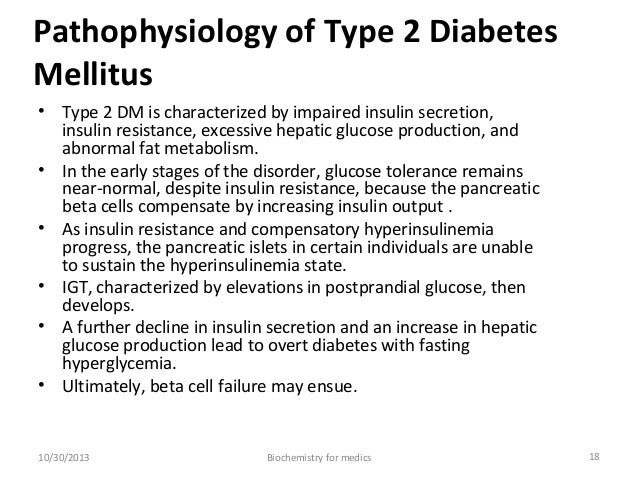 Pathophysiology of Type 2 Diabetes Mellitus

• Type 2 DM is characterized by impaired insulin secretion, insulin resistance, excessive hepatic glucose production, and abnormal fat metabolism.
• In the early stages of the disorder, glucose tolerance remains near-normal, despite insulin resistance, because the pancreatic beta cells compensate by increasing insulin output .
• As insulin resistance and compensatory hyperinsulinemia progress, the pancreatic islets in certain individuals are unable to sustain the hyperinsulinemia state.
• IGT, characterized by elevations in postprandial glucose, then develops.
• A further decline in insulin secretion and an increase in hepatic glucose production lead to overt diabetes with fasting hyperglycemia.
• Ultimately, beta cell failure may ensue.

10/30/2013 Biochemistry for medics 18